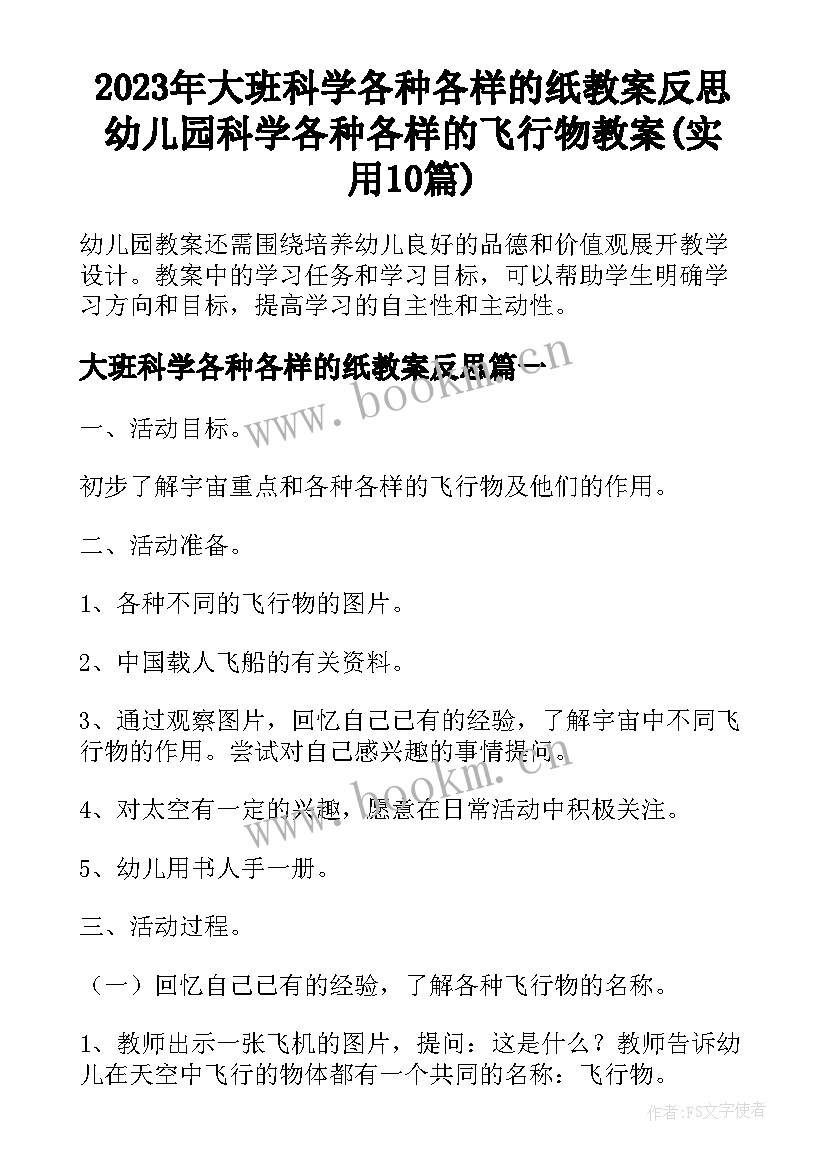 2023年大班科学各种各样的纸教案反思 幼儿园科学各种各样的飞行物教案(实用10篇)

幼儿园教案还需围绕培养幼儿良好的品德和价值观展开教学设计。教案中的学习任务和学习目标，可以帮助学生明确学习方向和目标，提高学习的自主性和主动性。

大班科学各种各样的纸教案反思篇一

www.bookm.cn

一、活动目标。

初步了解宇宙重点和各种各样的飞行物及他们的作用。

二、活动准备。

1、各种不同的飞行物的图片。

2、中国载人飞船的有关资料。

3、通过观察图片，回忆自己已有的经验，了解宇宙中不同飞行物的作用。尝试对自己感兴趣的事情提问。

www.bookm.cn

4、对太空有一定的兴趣，愿意在日常活动中积极关注。

5、幼儿用书人手一册。

三、活动过程。

（一）回忆自己已有的经验，了解各种飞行物的名称。

1、教师出示一张飞机的图片，提问：这是什么？教师告诉幼儿在天空中飞行的物体都有一个共同的名称：飞行物。

作者：FS文字使者